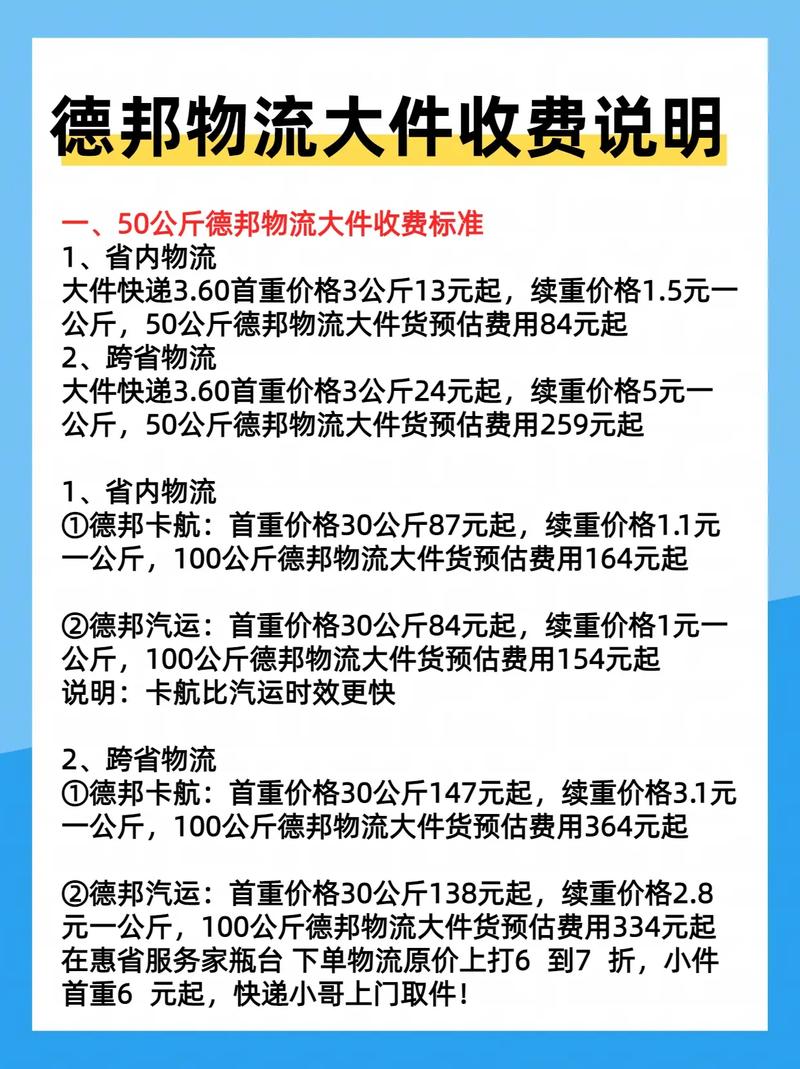 德邦物流大件收费说明

一、50公斤德邦物流大件收费标准
1、省内物流
大件快递3.60首重价格3公斤13元起，续重价格1.5元一公斤，50公斤德邦物流大件货预估费用84元起
2、跨省物流
大件快递3.60首重价格3公斤24元起，续重价格5元一公斤，50公斤德邦物流大件货预估费用259元起

1、省内物流
①德邦卡航：首重价格30公斤87元起，续重价格1.1元一公斤，100公斤德邦物流大件货预估费用164元起

②德邦汽运：首重价格30公斤84元起，续重价格1元一公斤，100公斤德邦物流大件货预估费用154元起
说明：卡航比汽运时效更快

2、跨省物流
①德邦卡航：首重价格30公斤147元起，续重价格3.1元一公斤，100公斤德邦物流大件货预估费用364元起

②德邦汽运：首重价格30公斤138元起，续重价格2.8元一公斤，100公斤德邦物流大件货预估费用334元起
在惠省服务家瓶台 下单物流原价上打6 到7 折，小件首重6 元起，快递小哥上门取件！